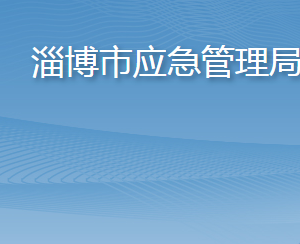 淄博市应急管理局